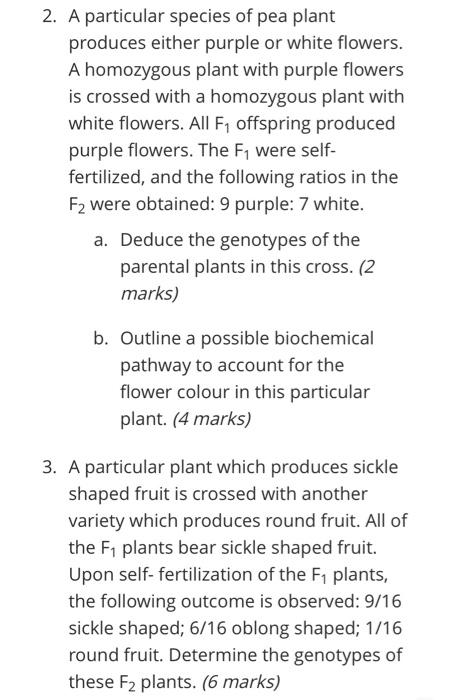 2. A particular species of pea plant produces either purple or white flowers. A homozygous plant with purple flowers is crossed with a homozygous plant with white flowers. All $F_1$ offspring produced purple flowers. The $F_1$ were self-fertilized, and the following ratios in the $F_2$ were obtained: 9 purple: 7 white.

a. Deduce the genotypes of the parental plants in this cross. (2 marks)

b. Outline a possible biochemical pathway to account for the flower colour in this particular plant. (4 marks)

3. A particular plant which produces sickle shaped fruit is crossed with another variety which produces round fruit. All of the $F_1$ plants bear sickle shaped fruit. Upon self- fertilization of the $F_1$ plants, the following outcome is observed: 9/16 sickle shaped; 6/16 oblong shaped; 1/16 round fruit. Determine the genotypes of these $F_2$ plants. (6 marks)